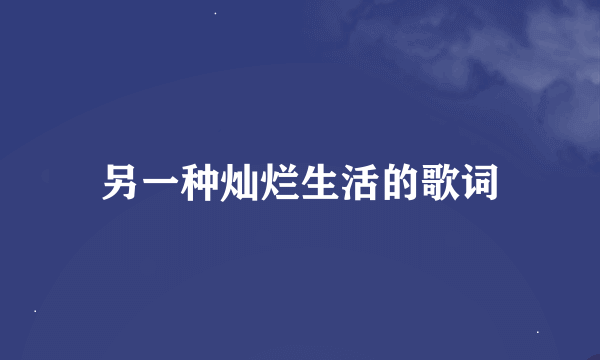 另一种灿烂生活的歌词